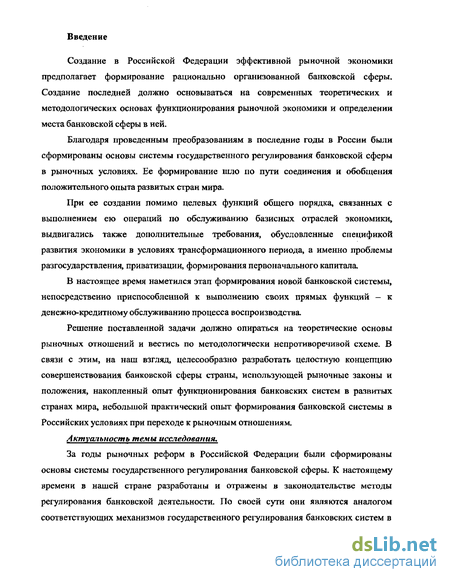 Введение

Создание в Российской Федерации эффективной рыночной экономики предполагает формирование рационально организованной банковской сферы. Создание последней должно основываться на современных теоретических и методологических основах функционирования рыночной экономики и определении места банковской сферы в ней.

Благодаря проведенным преобразованиям в последние годы в России были сформированы основы системы государственного регулирования банковской сферы в рыночных условиях. Ее формирование шло по пути соединения и обобщения положительного опыта развитых стран мира.

При ее создании помимо целевых функций общего порядка, связанных с выполнением ею операций по обслуживанию базисных отраслей экономики, выдвигались также дополнительные требования, обусловленные спецификой развития экономики в условиях трансформационного периода, а именно проблемы разгосударствления, приватизации, формирования первоначального капитала.

В настоящее время наметился этап формирования новой банковской системы, непосредственно приспособленной к выполнению своих прямых функций – к денежно-кредитному обслуживанию процесса воспроизводства.

Решение поставленной задачи должно опираться на теоретические основы рыночных отношений и вестись по методологически непротиворечивой схеме. В связи с этим, на наш взгляд, целесообразно разработать целостную концепцию совершенствования банковской сферы страны, использующей рыночные законы и положения, накопленный опыт функционирования банковских систем в развитых странах мира, небольшой практический опыт формирования банковской системы в Российских условиях при переходе к рыночным отношениям.

Актуальность темы исследования.

За годы рыночных реформ в Российской Федерации были сформированы основы системы государственного регулирования банковской сферы. К настоящему времени в нашей стране разработаны и отражены в законодательстве методы регулирования банковской деятельности. По своей сути они являются аналогом соответствующих механизмов государственного регулирования банковских систем в

dsLib.net
библиотека диссертаций